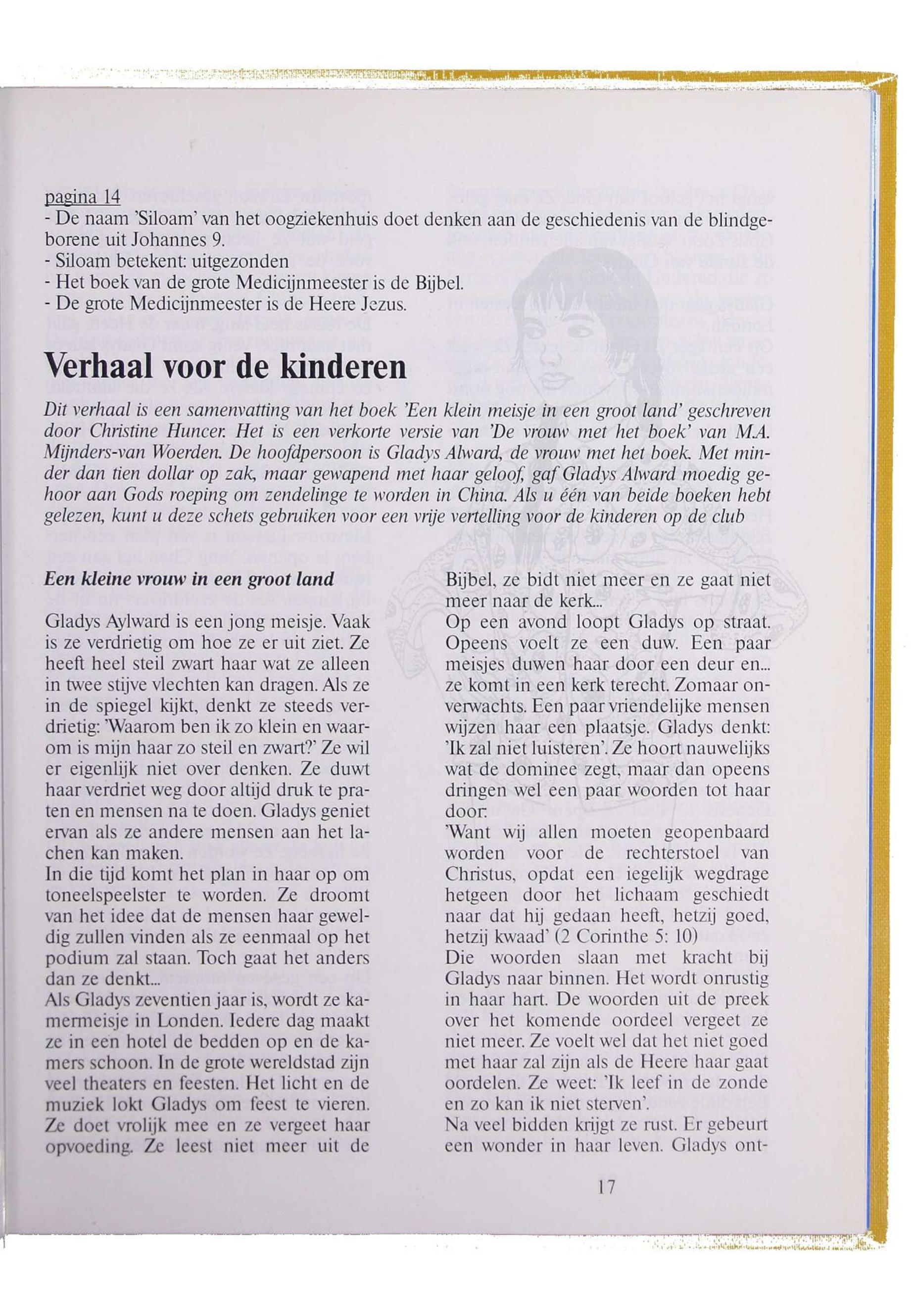 pagina 14
- De naam 'Siloam' van het oogziekenhuis doet denken aan de geschiedenis van de blindgeborene uit Johannes 9.
- Siloam betekent: uitgezonden
- Het boek van de grote Medicijnmeester is de Bijbel.
- De grote Medicijnmeester is de Heere Jezus.

Verhaal voor de kinderen

Dit verhaal is een samenvatting van het boek 'Een klein meisje in een groot land' geschreven door Christine Huncer. Het is een verkorte versie van 'De vrouw met het boek' van M.A. Mijnders-van Woerden. De hoofdpersoon is Gladys Alward, de vrouw met het boek. Met minder dan tien dollar op zak, maar gewapend met haar geloof, gaf Gladys Alward moedig gehoor aan Gods roeping om zendelinge te worden in China. Als u één van beide boeken hebt gelezen, kunt u deze schets gebruiken voor een vrije vertelling voor de kinderen op de club

Een kleine vrouw in een groot land

Gladys Aylward is een jong meisje. Vaak is ze verdrietig om hoe ze er uit ziet. Ze heeft heel steil zwart haar wat ze alleen in twee stijve vlechten kan dragen. Als ze in de spiegel kijkt, denkt ze steeds verdrietig: 'Waarom ben ik zo klein en waarom is mijn haar zo steil en zwart?' Ze wil er eigenlijk niet over denken. Ze duwt haar verdriet weg door altijd druk te praten en mensen na te doen. Gladys geniet ervan als ze andere mensen aan het lachen kan maken.
In die tijd komt het plan in haar op om toneelspeelster te worden. Ze droomt van het idee dat de mensen haar geweldig zullen vinden als ze eenmaal op het podium zal staan. Toch gaat het anders dan ze denkt...
Als Gladys zeventien jaar is, wordt ze kamermeisje in Londen. Iedere dag maakt ze in een hotel de bedden op en de kamers schoon. In de grote wereldstad zijn veel theaters en feesten. Het licht en de muziek lokt Gladys om feest te vieren. Ze doet vrolijk mee en ze vergeet haar opvoeding. Ze leest niet meer uit de Bijbel, ze bidt niet meer en ze gaat niet meer naar de kerk...
Op een avond loopt Gladys op straat. Opeens voelt ze een duw. Een paar meisjes duwen haar door een deur en... ze komt in een kerk terecht. Zomaar onverwachts. Een paar vriendelijke mensen wijzen haar een plaatsje. Gladys denkt: 'Ik zal niet luisteren'. Ze hoort nauwelijks wat de dominee zegt, maar dan opeens dringen wel een paar woorden tot haar door:
'Want wij allen moeten geopenbaard worden voor de rechterstoel van Christus, opdat een iegelijk wegdrage hetgeen door het lichaam geschiedt naar dat hij gedaan heeft, hetzij goed, hetzij kwaad' (2 Corinthe 5: 10)
Die woorden slaan met kracht bij Gladys naar binnen. Het wordt onrustig in haar hart. De woorden uit de preek over het komende oordeel vergeet ze niet meer. Ze voelt wel dat het niet goed met haar zal zijn als de Heere haar gaat oordelen. Ze weet: 'Ik leef in de zonde en zo kan ik niet sterven'.
Na veel bidden krijgt ze rust. Er gebeurt een wonder in haar leven. Gladys ont-

17